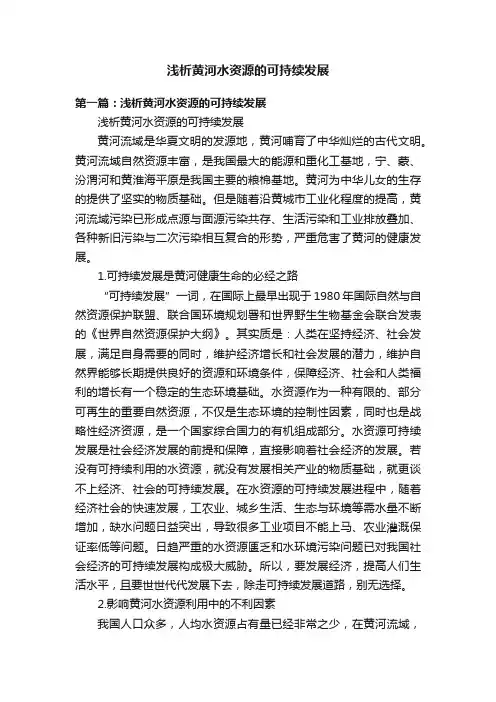 浅析黄河水资源的可持续发展

第一篇：浅析黄河水资源的可持续发展

浅析黄河水资源的可持续发展

黄河流域是华夏文明的发源地，黄河哺育了中华灿烂的古代文明。黄河流域自然资源丰富，是我国最大的能源和重化工基地，宁、蒙、汾渭河和黄淮海平原是我国主要的粮棉基地。黄河为中华儿女的生存的提供了坚实的物质基础。但是随着沿黄城市工业化程度的提高，黄河流域污染已形成点源与面源污染共存、生活污染和工业排放叠加、各种新旧污染与二次污染相互复合的形势，严重危害了黄河的健康发展。

1.可持续发展是黄河健康生命的必经之路

“可持续发展”一词，在国际上最早出现于1980年国际自然与自然资源保护联盟、联合国环境规划署和世界野生生物基金会联合发表的《世界自然资源保护大纲》。其实质是：人类在坚持经济、社会发展，满足自身需要的同时，维护经济增长和社会发展的潜力，维护自然界能够长期提供良好的资源和环境条件，保障经济、社会和人类福利的增长有一个稳定的生态环境基础。水资源作为一种有限的、部分可再生的重要自然资源，不仅是生态环境的控制性因素，同时也是战略性经济资源，是一个国家综合国力的有机组成部分。水资源可持续发展是社会经济发展的前提和保障，直接影响着社会经济的发展。若没有可持续利用的水资源，就没有发展相关产业的物质基础，就更谈不上经济、社会的可持续发展。在水资源的可持续发展进程中，随着经济社会的快速发展，工农业、城乡生活、生态与环境等需水量不断增加，缺水问题日益突出，导致很多工业项目不能上马、农业灌溉保证率低等问题。日趋严重的水资源匮乏和水环境污染问题已对我国社会经济的可持续发展构成极大威胁。所以，要发展经济，提高人们生活水平，且要世世代代发展下去，除走可持续发展道路，别无选择。

2.影响黄河水资源利用中的不利因素

我国人口众多，人均水资源占有量已经非常之少，在黄河流域，